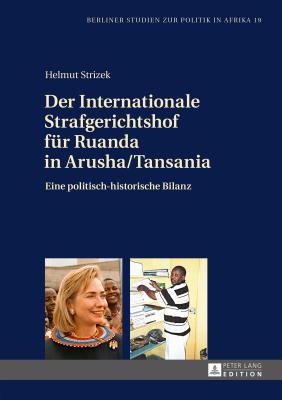 BERLINER STUDIEN ZUR POLITIK IN AFRIKA 19

Helmut Strizek

Der Internationale Strafgerichtshof für Ruanda in Arusha/Tansania

Eine politisch-historische Bilanz

PETER LANG EDITION